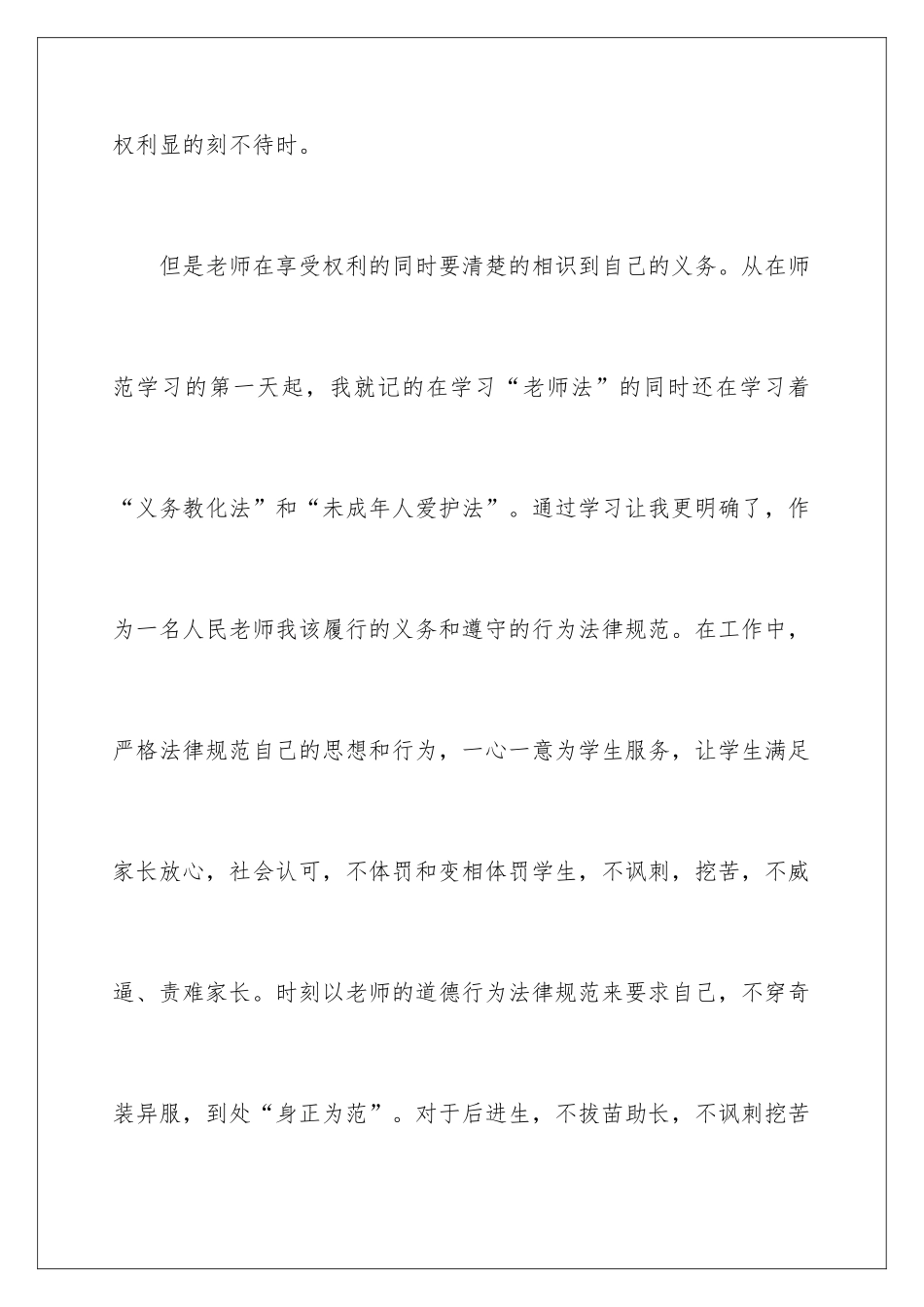 权利显的刻不待时。

但是老师在享受权利的同时要清楚的相识到自己的义务。从在师范学习的第一天起，我就记的在学习“老师法”的同时还在学习着“义务教化法”和“未成年人爱护法”。通过学习让我更明确了，作为一名人民老师我该履行的义务和遵守的行为法律规范。在工作中，严格法律规范自己的思想和行为，一心一意为学生服务，让学生满足家长放心，社会认可，不体罚和变相体罚学生，不讽刺，挖苦，不威逼、责难家长。时刻以老师的道德行为法律规范来要求自己，不穿奇装异服，到处“身正为范”。对于后进生，不拔苗助长，不讽刺挖苦